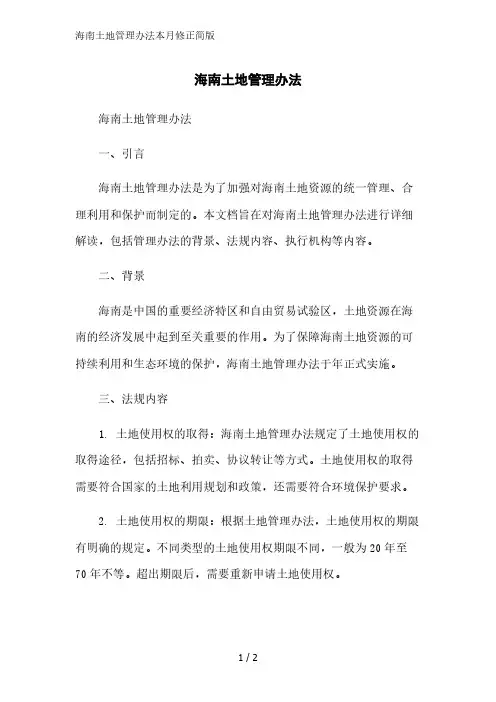 海南土地管理办法本月修正简版

海南土地管理办法

海南土地管理办法

一、引言

海南土地管理办法是为了加强对海南土地资源的统一管理、合理利用和保护而制定的。本文档旨在对海南土地管理办法进行详细解读，包括管理办法的背景、法规内容、执行机构等内容。

二、背景

海南是中国的重要经济特区和自由贸易试验区，土地资源在海南的经济发展中起到至关重要的作用。为了保障海南土地资源的可持续利用和生态环境的保护，海南土地管理办法于年正式实施。

三、法规内容

1. 土地使用权的取得：海南土地管理办法规定了土地使用权的取得途径，包括招标、拍卖、协议转让等方式。土地使用权的取得需要符合国家的土地利用规划和政策，还需要符合环境保护要求。

2. 土地使用权的期限：根据土地管理办法，土地使用权的期限有明确的规定。不同类型的土地使用权期限不同，一般为20年至70年不等。超出期限后，需要重新申请土地使用权。

1 / 2